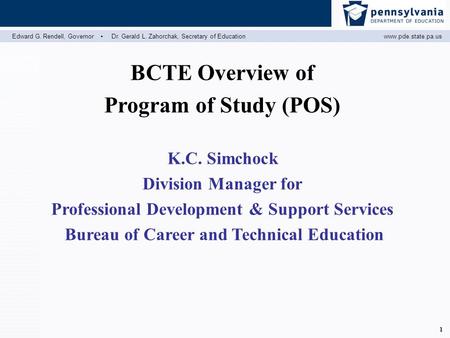 pennsylvania
DEPARTMENT OF EDUCATION

Edward G. Rendell, Governor • Dr. Gerald L. Zahorchak, Secretary of Education www.pde.state.pa.us

BCTE Overview of
Program of Study (POS)

K.C. Simchock
Division Manager for
Professional Development & Support Services
Bureau of Career and Technical Education

1